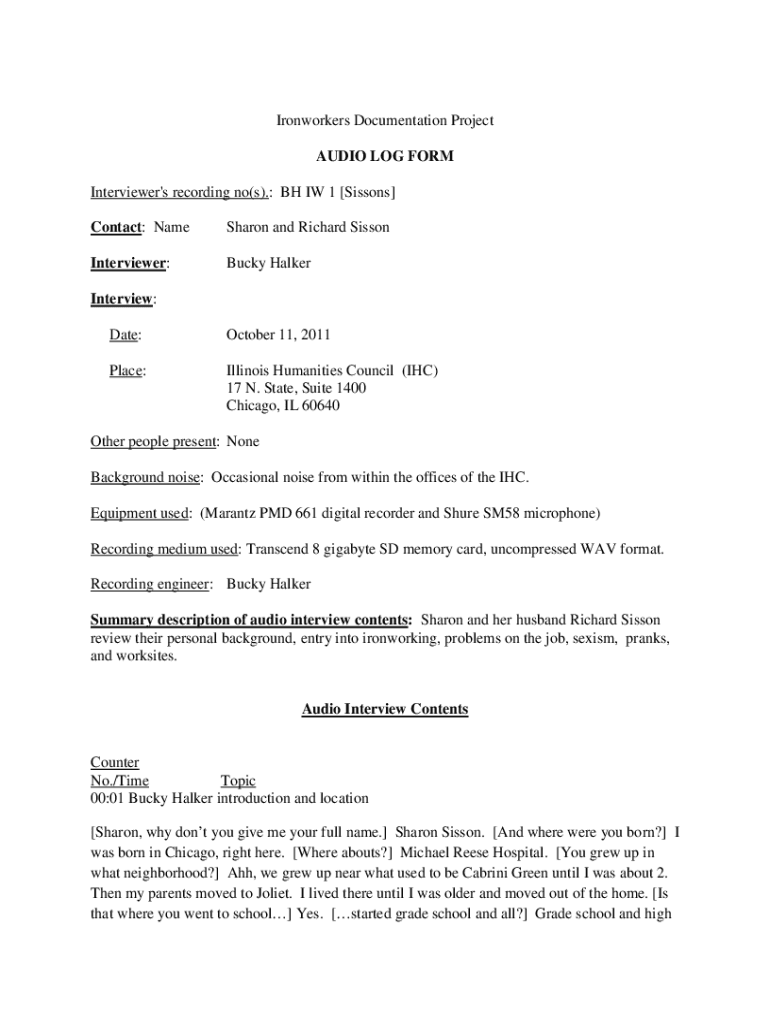 Ironworkers Documentation Project

AUDIO LOG FORM

Interviewer's recording no(s).: BH IW 1 [Sissons]

Contact: Name Sharon and Richard Sisson

Interviewer: Bucky Halker

Interview:

Date: October 11, 2011

Place: Illinois Humanities Council (IHC)
17 N. State, Suite 1400
Chicago, IL 60640

Other people present: None

Background noise: Occasional noise from within the offices of the IHC.

Equipment used: (Marantz PMD 661 digital recorder and Shure SM58 microphone)

Recording medium used: Transcend 8 gigabyte SD memory card, uncompressed WAV format.

Recording engineer: Bucky Halker

Summary description of audio interview contents: Sharon and her husband Richard Sisson review their personal background, entry into ironworking, problems on the job, sexism, pranks, and worksites.

Audio Interview Contents

Counter
No./Time Topic
00:01 Bucky Halker introduction and location

[Sharon, why don't you give me your full name.] Sharon Sisson. [And where were you born?] I was born in Chicago, right here. [Where abouts?] Michael Reese Hospital. [You grew up in what neighborhood?] Ahh, we grew up near what used to be Cabrini Green until I was about 2. Then my parents moved to Joliet. I lived there until I was older and moved out of the home. [Is that where you went to school…] Yes. […started grade school and all?] Grade school and high